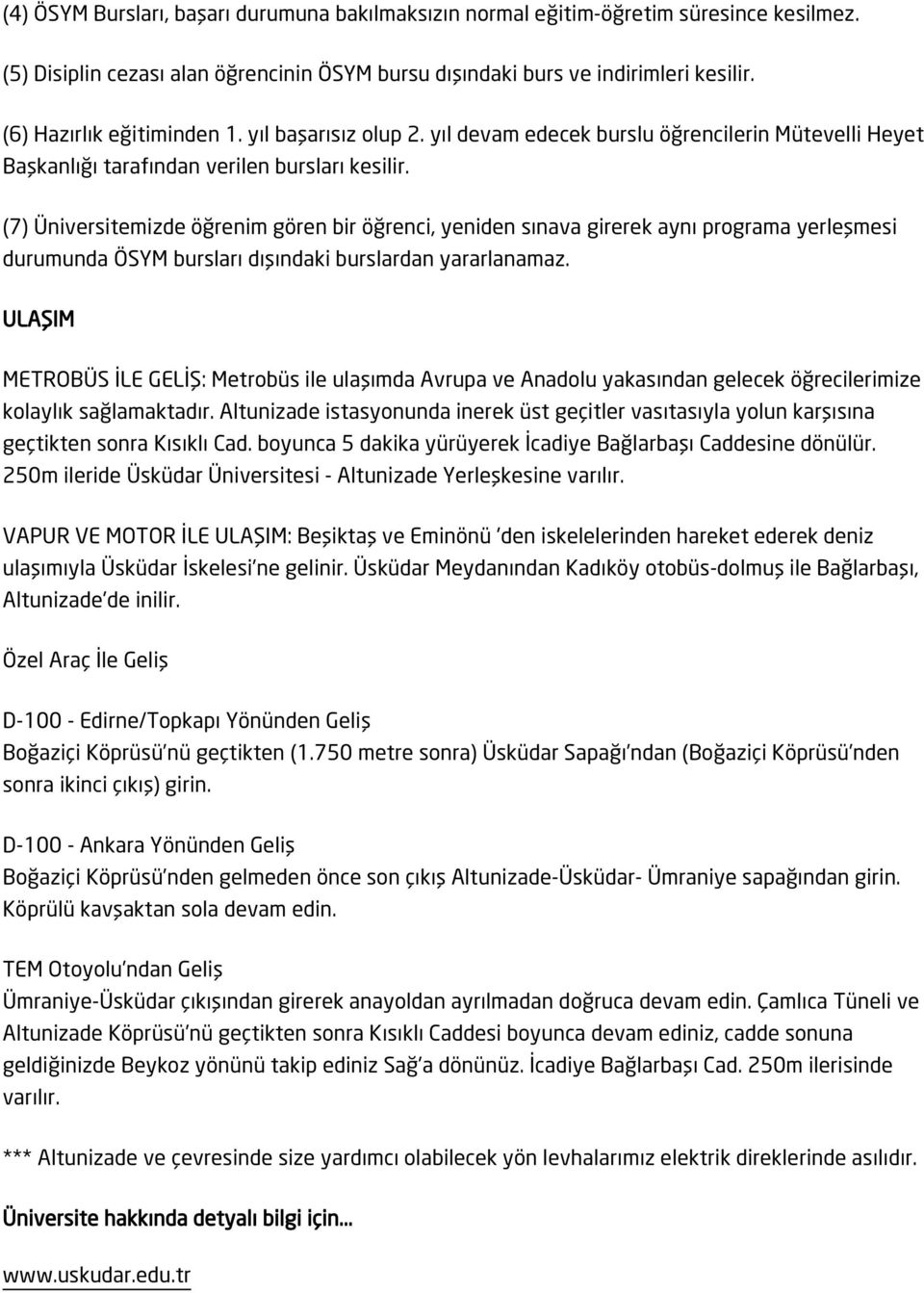 (4) ÖSYM Bursları, başarı durumuna bakılmaksızın normal eğitim-öğretim süresince kesilmez.

(5) Disiplin cezası alan öğrencinin ÖSYM bursu dışındaki burs ve indirimleri kesilir.

(6) Hazırlık eğitiminden 1. yıl başarısız olup 2. yıl devam edecek burslu öğrencilerin Mütevelli Heyet Başkanlığı tarafından verilen bursları kesilir.

(7) Üniversitemizde öğrenim gören bir öğrenci, yeniden sınava girerek aynı programa yerleşmesi durumunda ÖSYM bursları dışındaki burslardan yararlanamaz.

ULAŞIM

METROBÜS İLE GELİŞ: Metrobüs ile ulaşımda Avrupa ve Anadolu yakasından gelecek öğrecilerimize kolaylık sağlamaktadır. Altunizade istasyonunda inerek üst geçitler vasıtasıyla yolun karşısına geçtikten sonra Kısıklı Cad. boyunca 5 dakika yürüyerek İcadiye Bağlarbaşı Caddesine dönülür. 250m ileride Üsküdar Üniversitesi - Altunizade Yerleşkesine varılır.

VAPUR VE MOTOR İLE ULAŞIM: Beşiktaş ve Eminönü 'den iskelelerinden hareket ederek deniz ulaşımıyla Üsküdar İskelesi'ne gelinir. Üsküdar Meydanından Kadıköy otobüs-dolmuş ile Bağlarbaşı, Altunizade'de inilir.

Özel Araç İle Geliş

D-100 - Edirne/Topkapı Yönünden Geliş
Boğaziçi Köprüsü'nü geçtikten (1.750 metre sonra) Üsküdar Sapağı'ndan (Boğaziçi Köprüsü'nden sonra ikinci çıkış) girin.

D-100 - Ankara Yönünden Geliş
Boğaziçi Köprüsü'nden gelmeden önce son çıkış Altunizade-Üsküdar- Ümraniye sapağından girin. Köprülü kavşaktan sola devam edin.

TEM Otoyolu'ndan Geliş
Ümraniye-Üsküdar çıkışından girerek anayoldan ayrılmadan doğruca devam edin. Çamlıca Tüneli ve Altunizade Köprüsü'nü geçtikten sonra Kısıklı Caddesi boyunca devam ediniz, cadde sonuna geldiğinizde Beykoz yönünü takip ediniz Sağ'a dönünüz. İcadiye Bağlarbaşı Cad. 250m ilerisinde varılır.

*** Altunizade ve çevresinde size yardımcı olabilecek yön levhalarımız elektrik direklerinde asılıdır.

Üniversite hakkında detaylı bilgi için...

www.uskudar.edu.tr